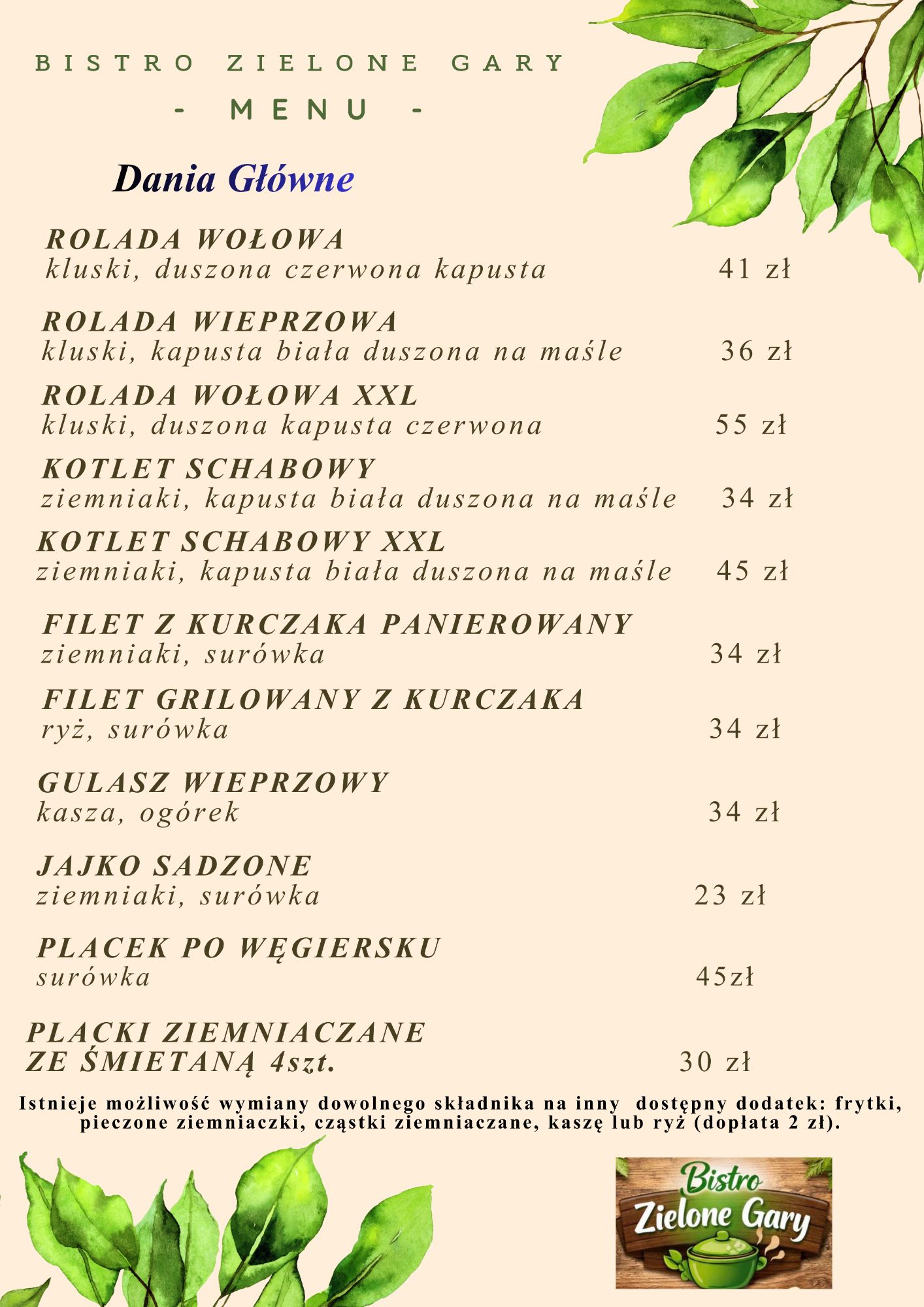 BISTRO ZIELONE GARY
- MENU -

Dania Główne

ROLADA WOŁOWA
kluski, duszona czerwona kapusta 41 zł

ROLADA WIEPRZOWA
kluski, kapusta biała duszona na maśle 36 zł

ROLADA WOŁOWA XXL
kluski, duszona kapusta czerwona 55 zł

KOTLET SCHABOWY
ziemniaki, kapusta biała duszona na maśle 34 zł

KOTLET SCHABOWY XXL
ziemniaki, kapusta biała duszona na maśle 45 zł

FILET Z KURCZAKA PANIEROWANY
ziemniaki, surówka 34 zł

FILET GRILOWANY Z KURCZAKA
ryż, surówka 34 zł

GULASZ WIEPRZOWY
kasza, ogórek 34 zł

JAJKO SADZONE
ziemniaki, surówka 23 zł

PLACEK PO WĘGIERSKU
surówka 45zł

PLACKI ZIEMNIACZANE
ZE ŚMIETANĄ 4szt. 30 zł

Istnieje możliwość wymiany dowolnego składnika na inny dostępny dodatek: frytki, pieczone ziemniaczki, cząstki ziemniaczane, kaszę lub ryż (dopłata 2 zł).

Bistro
Zielone Gary